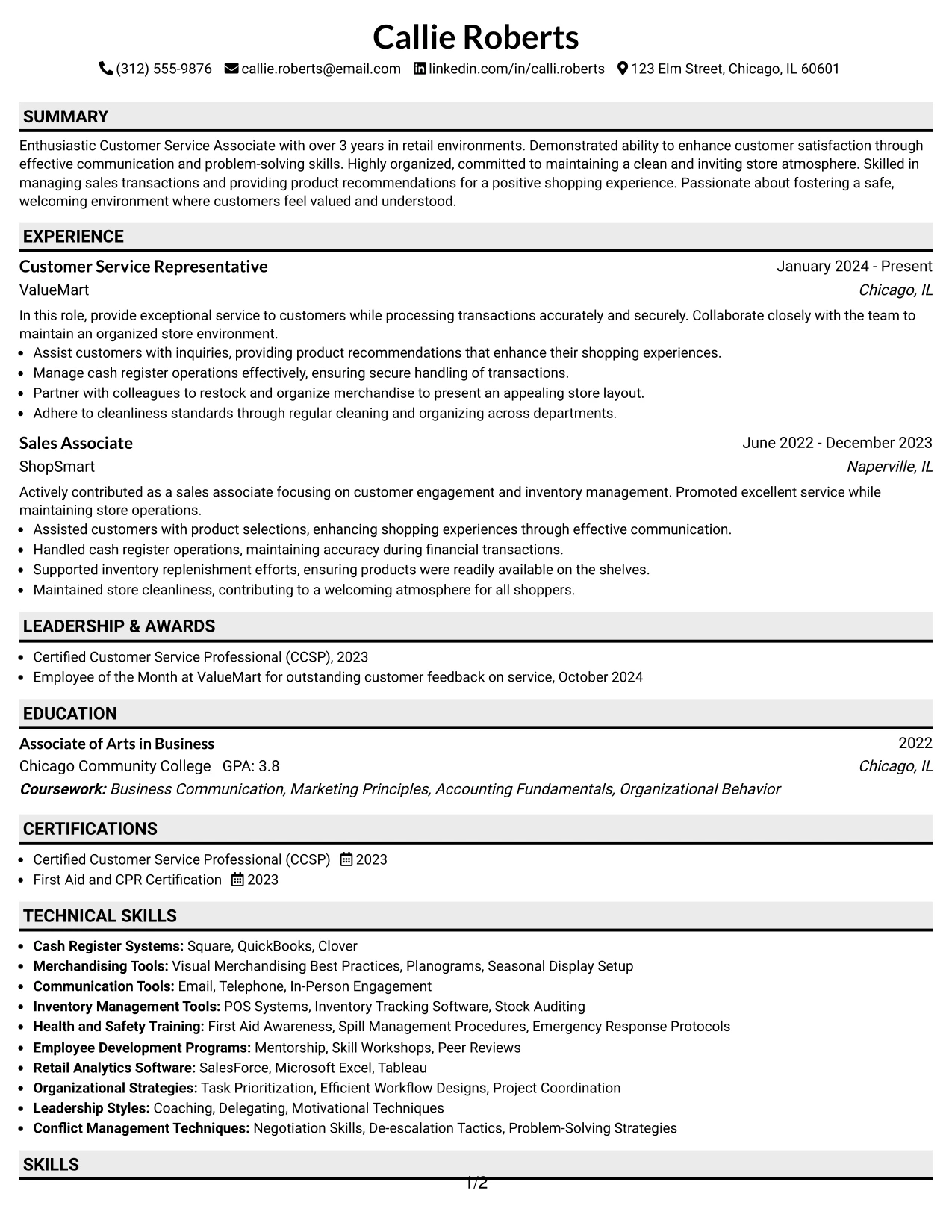 Callie Roberts

(312) 555-9876 callie.roberts@email.com linkedin.com/in/calli.roberts 123 Elm Street, Chicago, IL 60601

SUMMARY

Enthusiastic Customer Service Associate with over 3 years in retail environments. Demonstrated ability to enhance customer satisfaction through effective communication and problem-solving skills. Highly organized, committed to maintaining a clean and inviting store atmosphere. Skilled in managing sales transactions and providing product recommendations for a positive shopping experience. Passionate about fostering a safe, welcoming environment where customers feel valued and understood.

EXPERIENCE

Customer Service Representative
January 2024 - Present
ValueMart
Chicago, IL

In this role, provide exceptional service to customers while processing transactions accurately and securely. Collaborate closely with the team to maintain an organized store environment.

• Assist customers with inquiries, providing product recommendations that enhance their shopping experiences.
• Manage cash register operations effectively, ensuring secure handling of transactions.
• Partner with colleagues to restock and organize merchandise to present an appealing store layout.
• Adhere to cleanliness standards through regular cleaning and organizing across departments.

Sales Associate
June 2022 - December 2023
ShopSmart
Naperville, IL

Actively contributed as a sales associate focusing on customer engagement and inventory management. Promoted excellent service while maintaining store operations.

• Assisted customers with product selections, enhancing shopping experiences through effective communication.
• Handled cash register operations, maintaining accuracy during financial transactions.
• Supported inventory replenishment efforts, ensuring products were readily available on the shelves.
• Maintained store cleanliness, contributing to a welcoming atmosphere for all shoppers.

LEADERSHIP & AWARDS

• Certified Customer Service Professional (CCSP), 2023
• Employee of the Month at ValueMart for outstanding customer feedback on service, October 2024

EDUCATION

Associate of Arts in Business
2022
Chicago Community College GPA: 3.8
Chicago, IL
Coursework: Business Communication, Marketing Principles, Accounting Fundamentals, Organizational Behavior

CERTIFICATIONS

• Certified Customer Service Professional (CCSP) 2023
• First Aid and CPR Certification 2023

TECHNICAL SKILLS

• Cash Register Systems: Square, QuickBooks, Clover
• Merchandising Tools: Visual Merchandising Best Practices, Planograms, Seasonal Display Setup
• Communication Tools: Email, Telephone, In-Person Engagement
• Inventory Management Tools: POS Systems, Inventory Tracking Software, Stock Auditing
• Health and Safety Training: First Aid Awareness, Spill Management Procedures, Emergency Response Protocols
• Employee Development Programs: Mentorship, Skill Workshops, Peer Reviews
• Retail Analytics Software: SalesForce, Microsoft Excel, Tableau
• Organizational Strategies: Task Prioritization, Efficient Workflow Designs, Project Coordination
• Leadership Styles: Coaching, Delegating, Motivational Techniques
• Conflict Management Techniques: Negotiation Skills, De-escalation Tactics, Problem-Solving Strategies

SKILLS

1/2